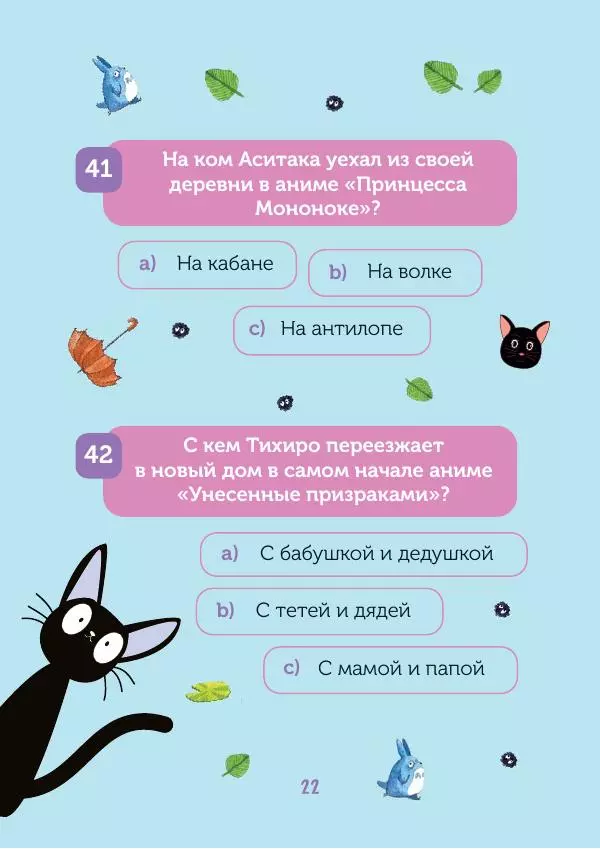 41 На ком Аситака уехал из своей деревни в аниме «Принцесса Мононоке»?

a) На кабане

b) На волке

c) На антилопе

42 С кем Тихиро переезжает в новый дом в самом начале аниме «Унесенные призраками»?

a) С бабушкой и дедушкой

b) С тетей и дядей

c) С мамой и папой

22